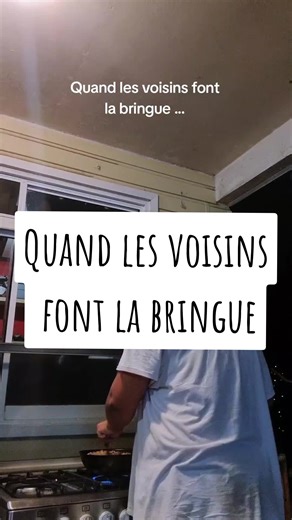 Quand les voisins font la bringue ...

QUAND LES VOISINS FONT LA BRINGUE